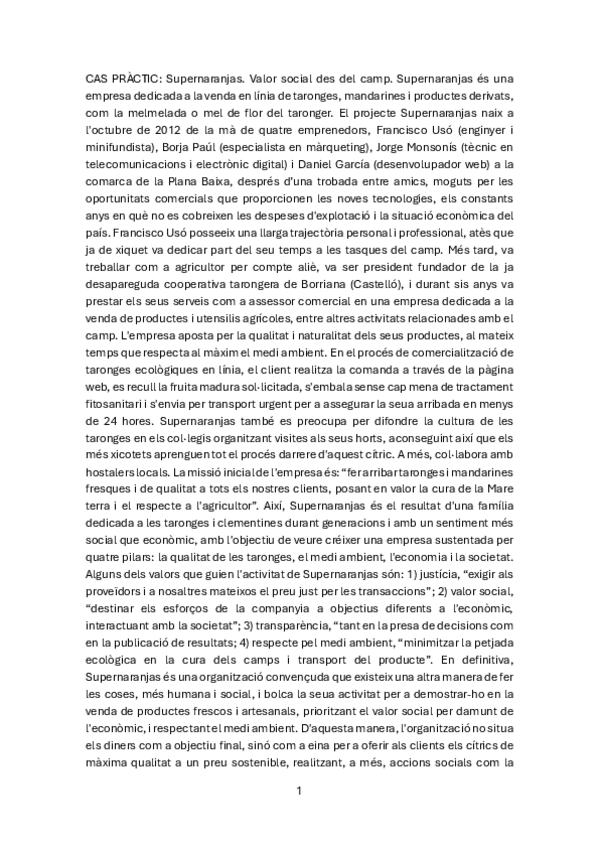 CAS PRÀCTIC: Supernaranjas. Valor social des del camp. Supernaranjas és una empresa dedicada a la venda en línia de taronges, mandarines i productes derivats, com la melmelada o mel de flor del taronger. El projecte Supernaranjas naix a l'octubre de 2012 de la mà de quatre emprenedors, Francisco Usó (enginyer i minifundista), Borja Paúl (especialista en màrqueting), Jorge Monsonís (tècnic en telecomunicacions i electrònic digital) i Daniel García (desenvolupador web) a la comarca de la Plana Baixa, després d'una trobada entre amics, moguts per les oportunitats comercials que proporcionen les noves tecnologies, els constants anys en què no es cobreixen les despeses d'explotació i la situació econòmica del país. Francisco Usó posseeix una llarga trajectòria personal i professional, atès que ja de xiquet va dedicar part del seu temps a les tasques del camp. Més tard, va treballar com a agricultor per compte aliè, va ser president fundador de la ja desapareguda cooperativa tarongera de Borriana (Castelló), i durant sis anys va prestar els seus serveis com a assessor comercial en una empresa dedicada a la venda de productes i utensilis agrícoles, entre altres activitats relacionades amb el camp. L'empresa aposta per la qualitat i naturalitat dels seus productes, al mateix temps que respecta al màxim el medi ambient. En el procés de comercialització de taronges ecològiques en línia, el client realitza la comanda a través de la pàgina web, es recull la fruita madura sol·licitada, s'embala sense cap mena de tractament fitosanitari i s'envia per transport urgent per a assegurar la seua arribada en menys de 24 hores. Supernaranjas també es preocupa per difondre la cultura de les taronges en els col·legis organitzant visites als seus horts, aconseguint així que els més xicotets aprenguen tot el procés darrere d'aquest cítric. A més, col·labora amb hostalers locals. La missió inicial de l'empresa és: "fer arribar taronges i mandarines fresques i de qualitat a tots els nostres clients, posant en valor la cura de la Mare terra i el respecte a l'agricultor". Així, Supernaranjas és el resultat d'una família dedicada a les taronges i clementines durant generacions i amb un sentiment més social que econòmic, amb l'objectiu de veure créixer una empresa sustentada per quatre pilars: la qualitat de les taronges, el medi ambient, l'economia i la societat. Alguns dels valors que guien l'activitat de Supernaranjas són: 1) justícia, "exigir als proveïdors i a nosaltres mateixos el preu just per les transaccions"; 2) valor social, "destinar els esforços de la companyia a objectius diferents a l'econòmic, interactuant amb la societat"; 3) transparència, "tant en la presa de decisions com en la publicació de resultats; 4) respecte pel medi ambient, "minimitzar la petjada ecològica en la cura dels camps i transport del producte". En definitiva, Supernaranjas és una organització convençuda que existeix una altra manera de fer les coses, més humana i social, i bolca la seua activitat per a demostrar-ho en la venda de productes frescos i artesanals, prioritzant el valor social per damunt de l'econòmic, i respectant el medi ambient. D'aquesta manera, l'organització no situa els diners com a objectiu final, sinó com a eina per a oferir als clients els cítrics de màxima qualitat a un preu sostenible, realitzant, a més, accions socials com la

1